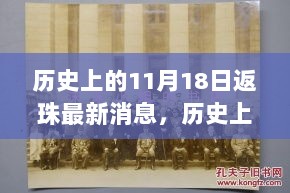 历史上的11月18日返珠最新消息，历史上

孔夫子旧书网
www.kongfz.com